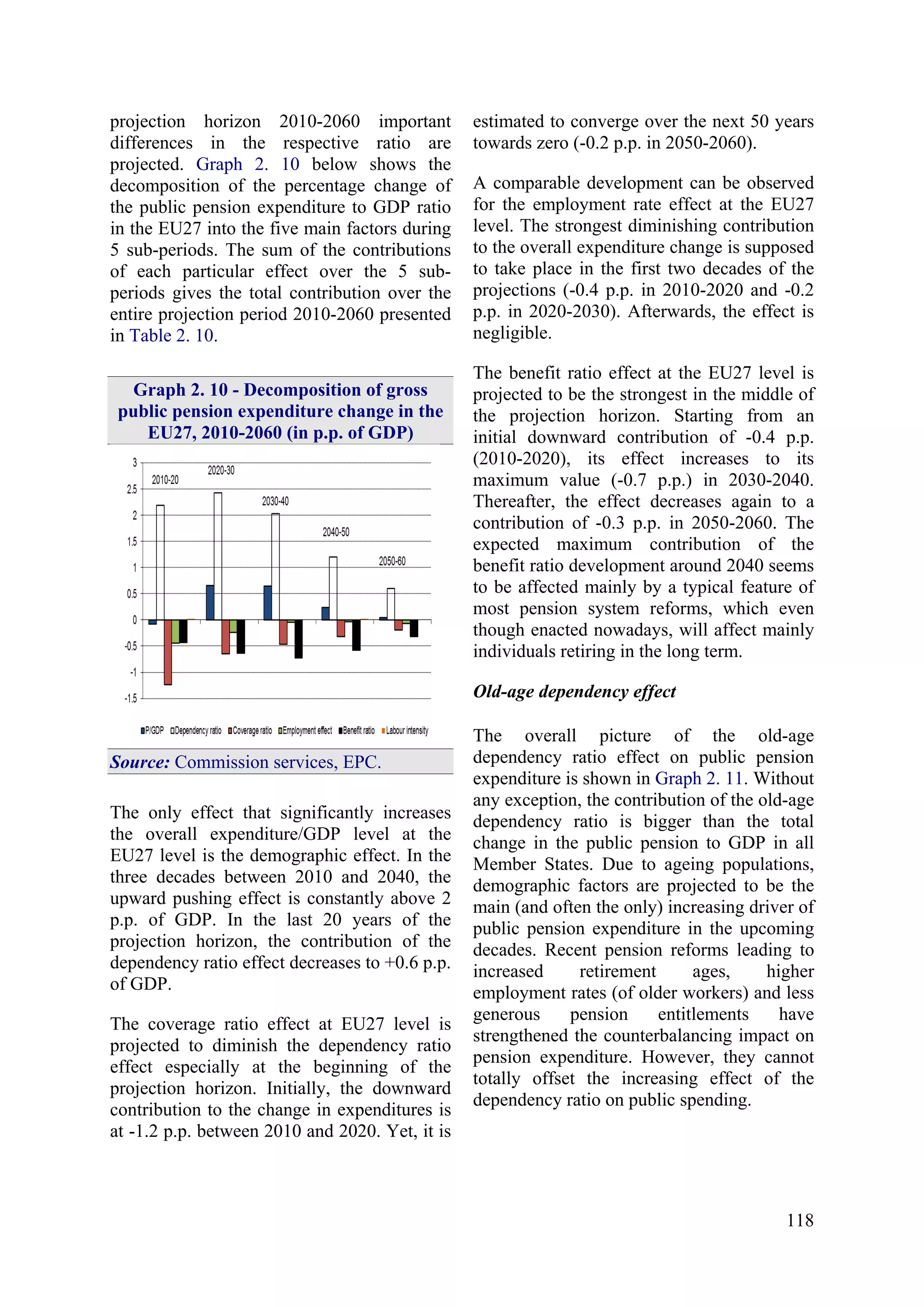 projection horizon 2010-2060 important differences in the respective ratio are projected. Graph 2. 10 below shows the decomposition of the percentage change of the public pension expenditure to GDP ratio in the EU27 into the five main factors during 5 sub-periods. The sum of the contributions of each particular effect over the 5 sub-periods gives the total contribution over the entire projection period 2010-2060 presented in Table 2. 10.

Graph 2. 10 - Decomposition of gross public pension expenditure change in the EU27, 2010-2060 (in p.p. of GDP)

3
2.5
2
1.5
1
0.5
0
-0.5
-1
-1.5

2010-20
2020-30
2030-40
2040-50
2050-60

P/GDP Dependency ratio Coverage ratio Employment effect Benefit ratio Labour intensity

Source: Commission services, EPC.

The only effect that significantly increases the overall expenditure/GDP level at the EU27 level is the demographic effect. In the three decades between 2010 and 2040, the upward pushing effect is constantly above 2 p.p. of GDP. In the last 20 years of the projection horizon, the contribution of the dependency ratio effect decreases to +0.6 p.p. of GDP.

The coverage ratio effect at EU27 level is projected to diminish the dependency ratio effect especially at the beginning of the projection horizon. Initially, the downward contribution to the change in expenditures is at -1.2 p.p. between 2010 and 2020. Yet, it is estimated to converge over the next 50 years towards zero (-0.2 p.p. in 2050-2060).

A comparable development can be observed for the employment rate effect at the EU27 level. The strongest diminishing contribution to the overall expenditure change is supposed to take place in the first two decades of the projections (-0.4 p.p. in 2010-2020 and -0.2 p.p. in 2020-2030). Afterwards, the effect is negligible.

The benefit ratio effect at the EU27 level is projected to be the strongest in the middle of the projection horizon. Starting from an initial downward contribution of -0.4 p.p. (2010-2020), its effect increases to its maximum value (-0.7 p.p.) in 2030-2040. Thereafter, the effect decreases again to a contribution of -0.3 p.p. in 2050-2060. The expected maximum contribution of the benefit ratio development around 2040 seems to be affected mainly by a typical feature of most pension system reforms, which even though enacted nowadays, will affect mainly individuals retiring in the long term.

Old-age dependency effect

The overall picture of the old-age dependency ratio effect on public pension expenditure is shown in Graph 2. 11. Without any exception, the contribution of the old-age dependency ratio is bigger than the total change in the public pension to GDP in all Member States. Due to ageing populations, demographic factors are projected to be the main (and often the only) increasing driver of public pension expenditure in the upcoming decades. Recent pension reforms leading to increased retirement ages, higher employment rates (of older workers) and less generous pension entitlements have strengthened the counterbalancing impact on pension expenditure. However, they cannot totally offset the increasing effect of the dependency ratio on public spending.

118